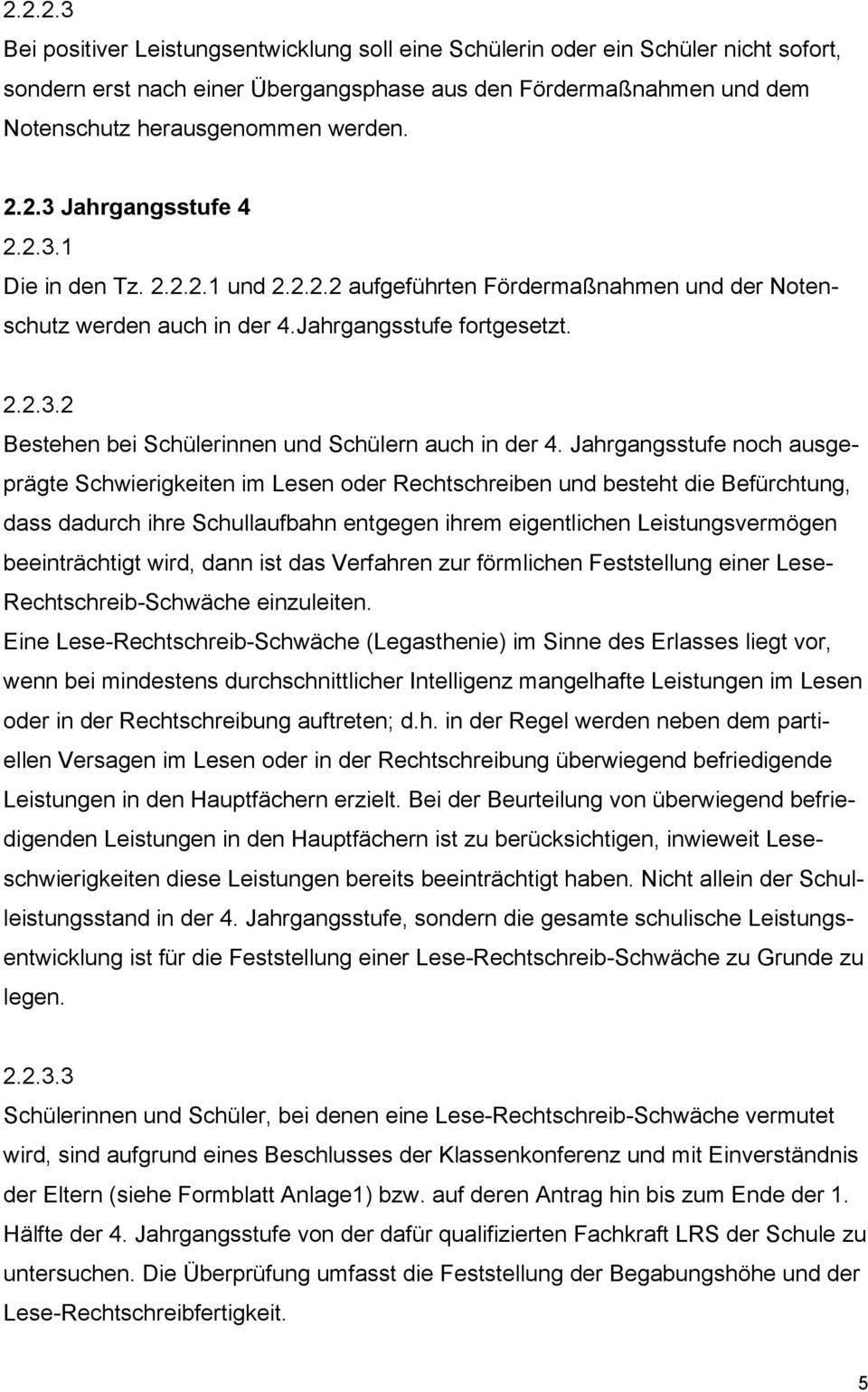 2.2.2.3
Bei positiver Leistungsentwicklung soll eine Schülerin oder ein Schüler nicht sofort, sondern erst nach einer Übergangsphase aus den Fördermaßnahmen und dem Notenschutz herausgenommen werden.

2.2.3 Jahrgangsstufe 4
2.2.3.1
Die in den Tz. 2.2.2.1 und 2.2.2.2 aufgeführten Fördermaßnahmen und der Notenschutz werden auch in der 4.Jahrgangsstufe fortgesetzt.

2.2.3.2
Bestehen bei Schülerinnen und Schülern auch in der 4. Jahrgangsstufe noch ausgeprägte Schwierigkeiten im Lesen oder Rechtschreiben und besteht die Befürchtung, dass dadurch ihre Schullaufbahn entgegen ihrem eigentlichen Leistungsvermögen beeinträchtigt wird, dann ist das Verfahren zur förmlichen Feststellung einer Lese-Rechtschreib-Schwäche einzuleiten.
Eine Lese-Rechtschreib-Schwäche (Legasthenie) im Sinne des Erlasses liegt vor, wenn bei mindestens durchschnittlicher Intelligenz mangelhafte Leistungen im Lesen oder in der Rechtschreibung auftreten; d.h. in der Regel werden neben dem partiellen Versagen im Lesen oder in der Rechtschreibung überwiegend befriedigende Leistungen in den Hauptfächern erzielt. Bei der Beurteilung von überwiegend befriedigenden Leistungen in den Hauptfächern ist zu berücksichtigen, inwieweit Leseschwierigkeiten diese Leistungen bereits beeinträchtigt haben. Nicht allein der Schulleistungsstand in der 4. Jahrgangsstufe, sondern die gesamte schulische Leistungsentwicklung ist für die Feststellung einer Lese-Rechtschreib-Schwäche zu Grunde zu legen.

2.2.3.3
Schülerinnen und Schüler, bei denen eine Lese-Rechtschreib-Schwäche vermutet wird, sind aufgrund eines Beschlusses der Klassenkonferenz und mit Einverständnis der Eltern (siehe Formblatt Anlage1) bzw. auf deren Antrag hin bis zum Ende der 1. Hälfte der 4. Jahrgangsstufe von der dafür qualifizierten Fachkraft LRS der Schule zu untersuchen. Die Überprüfung umfasst die Feststellung der Begabungshöhe und der Lese-Rechtschreibfertigkeit.

5